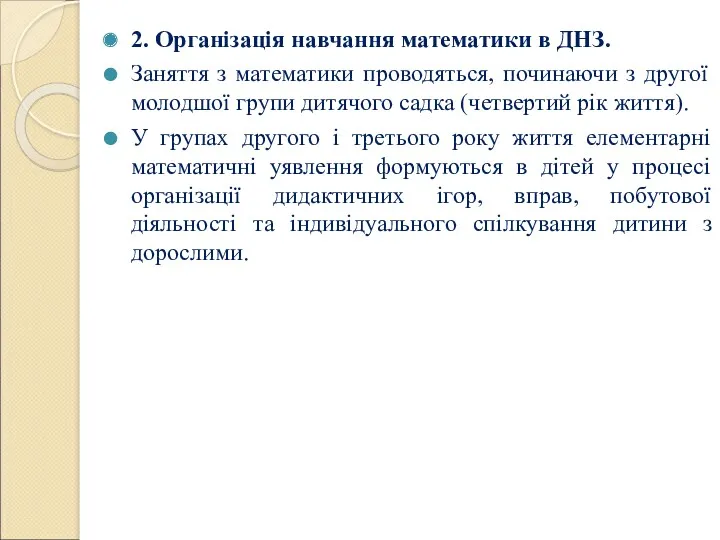 2. Організація навчання математики в ДНЗ.

Заняття з математики проводяться, починаючи з другої молодшої групи дитячого садка (четвертий рік життя).

У групах другого і третього року життя елементарні математичні уявлення формуються в дітей у процесі організації дидактичних ігор, вправ, побутової діяльності та індивідуального спілкування дитини з дорослими.